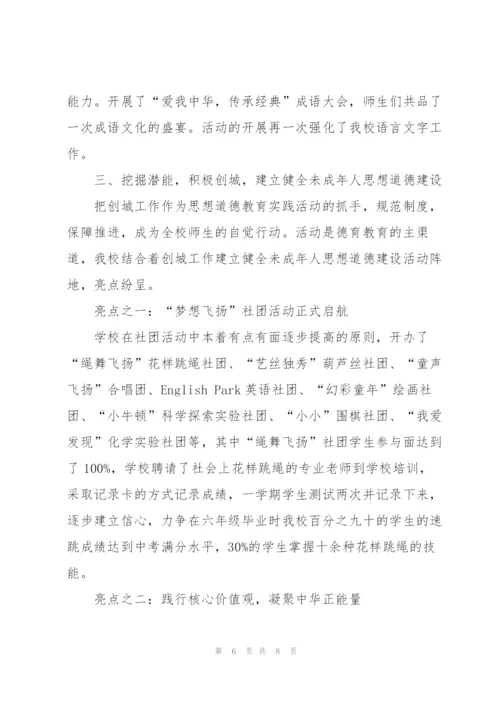 能力。开展了“爱我中华，传承经典”成语大会，师生们共品了一次成语文化的盛宴。活动的开展再一次强化了我校语言文字工作。

三、挖掘潜能，积极创城，建立健全未成年人思想道德建设

把创城工作作为思想道德教育实践活动的抓手，规范制度，保障推进，成为全校师生的自觉行动。活动是德育教育的主渠道，我校结合着创城工作建立健全未成年人思想道德建设活动阵地，亮点纷呈。

亮点之一：“梦想飞扬”社团活动正式启航

学校在社团活动中本着有点有面逐步提高的原则，开办了“绳舞飞扬”花样跳绳社团、“艺丝独秀”葫芦丝社团、“童声飞扬”合唱团、English Park 英语社团、“幻彩童年”绘画社团、“小牛顿”科学探索实验社团、“小小”围棋社团、“我爱发现”化学实验社团等，其中“绳舞飞扬”社团学生参与面达到了 100%，学校聘请了社会上花样跳绳的专业老师到学校培训，采取记录卡的方式记录成绩，一学期学生测试两次并记录下来，逐步建立信心，力争在六年级毕业时我校百分之九十的学生的速跳成绩达到中考满分水平，30%的学生掌握十余种花样跳绳的技能。

亮点之二：践行核心价值观，凝聚中华正能量

第 6 页 共 8 页